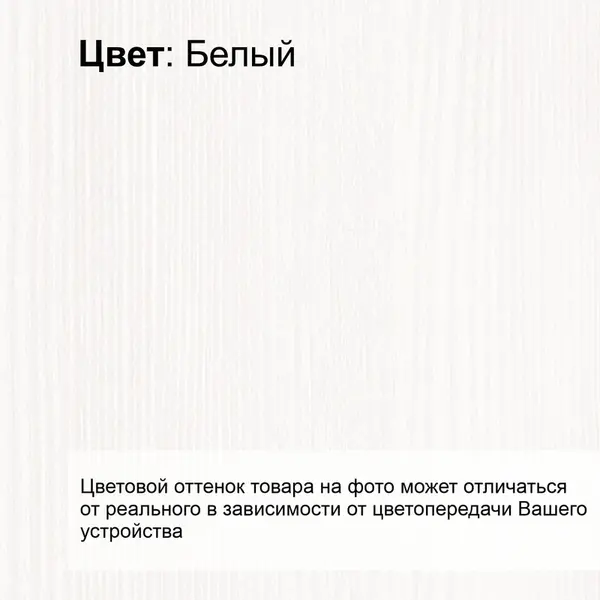 Цвет: Белый

Цветовой оттенок товара на фото может отличаться от реального в зависимости от цветопередачи Вашего устройства